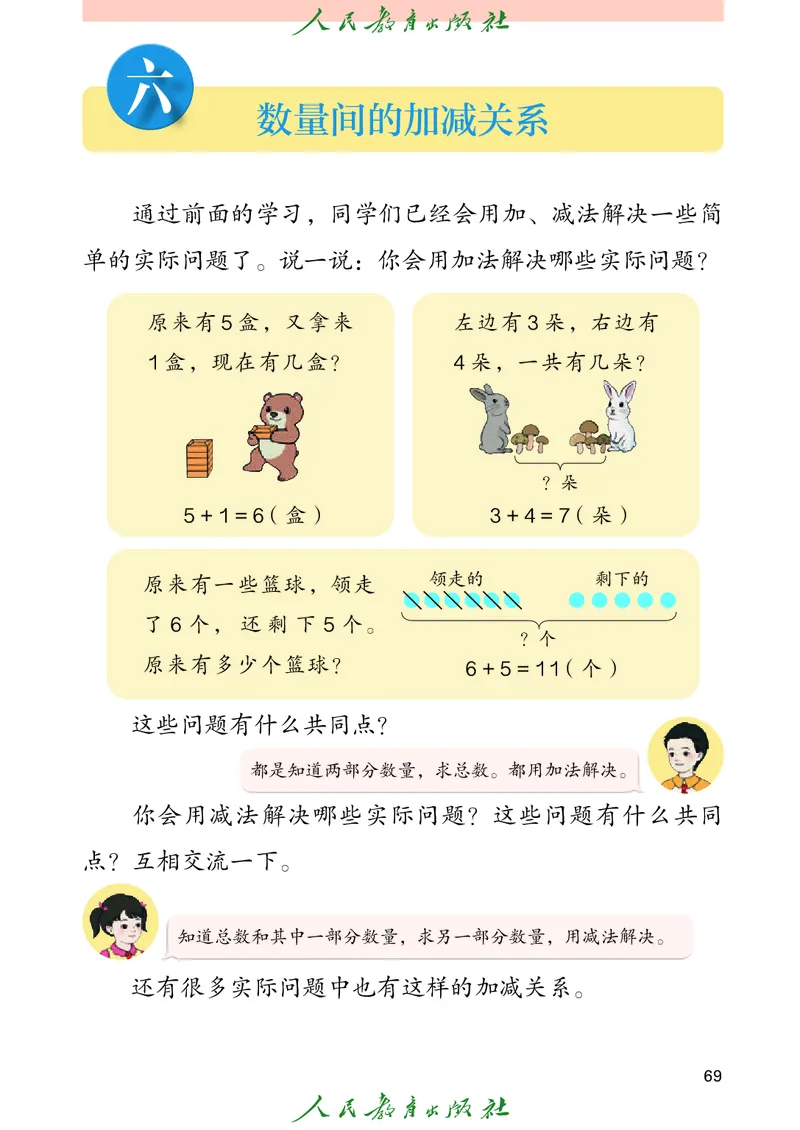 人民教育出版社

六 数量间的加减关系

通过前面的学习，同学们已经会用加、减法解决一些简单的实际问题了。说一说：你会用加法解决哪些实际问题？

原来有5盒，又拿来1盒，现在有几盒？

$5+1=6$（盒）

左边有3朵，右边有4朵，一共有几朵？

？朵

$3+4=7$（朵）

原来有一些篮球，领走了6个，还剩下5个。原来有多少个篮球？

领走的

剩下的

？个

$6+5=11$（个）

这些问题有什么共同点？

都是知道两部分数量，求总数。都用加法解决。

你会用减法解决哪些实际问题？这些问题有什么共同点？互相交流一下。

知道总数和其中一部分数量，求另一部分数量，用减法解决。

还有很多实际问题中也有这样的加减关系。

69

人民教育出版社